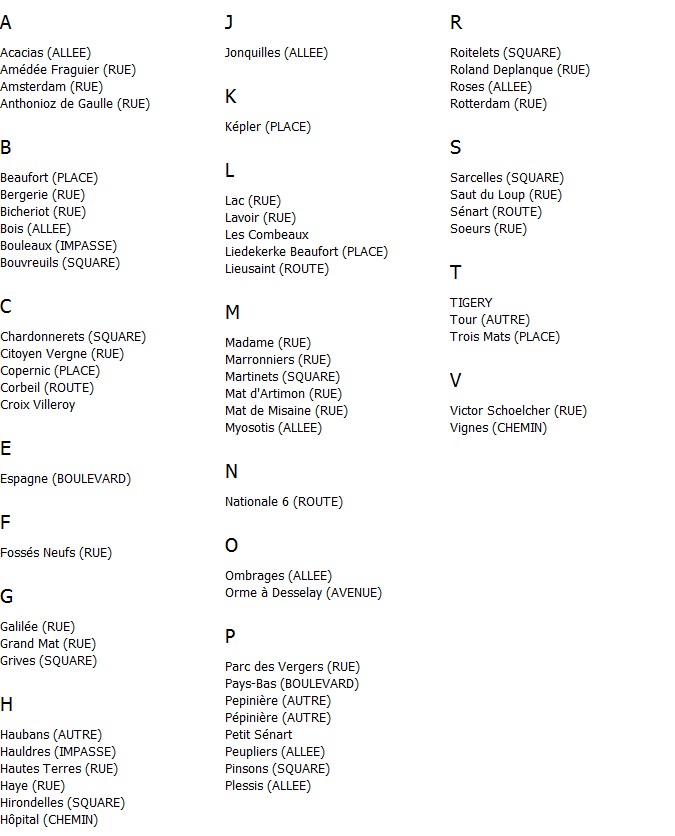 A

Acacias (ALLEE)
Amédée Fraguier (RUE)
Amsterdam (RUE)
Anthonioz de Gaulle (RUE)

B

Beaufort (PLACE)
Bergerie (RUE)
Bicheriot (RUE)
Bois (ALLEE)
Bouleaux (IMPASSE)
Bouvreuils (SQUARE)

C

Chardonnerets (SQUARE)
Citoyen Vergne (RUE)
Copernic (PLACE)
Corbeil (ROUTE)
Croix Villeroy

E

Espagne (BOULEVARD)

F

Fossés Neufs (RUE)

G

Galilée (RUE)
Grand Mat (RUE)
Grives (SQUARE)

H

Haubans (AUTRE)
Hauldres (IMPASSE)
Hautes Terres (RUE)
Haye (RUE)
Hirondelles (SQUARE)
Hôpital (CHEMIN)

J

Jonquilles (ALLEE)

K

Képler (PLACE)

L

Lac (RUE)
Lavoir (RUE)
Les Combeaux
Liedekerke Beaufort (PLACE)
Lieusaint (ROUTE)

M

Madame (RUE)
Marronniers (RUE)
Martinets (SQUARE)
Mat d'Artimon (RUE)
Mat de Misaine (RUE)
Myosotis (ALLEE)

N

Nationale 6 (ROUTE)

O

Ombrages (ALLEE)
Orme à Desselay (AVENUE)

P

Parc des Vergers (RUE)
Pays-Bas (BOULEVARD)
Pepinière (AUTRE)
Pépinière (AUTRE)
Petit Sénart
Peupliers (ALLEE)
Pinsons (SQUARE)
Plessis (ALLEE)

R

Roitelets (SQUARE)
Roland Deplanque (RUE)
Roses (ALLEE)
Rotterdam (RUE)

S

Sarcelles (SQUARE)
Saut du Loup (RUE)
Sénart (ROUTE)
Soeurs (RUE)

T

TIGERY
Tour (AUTRE)
Trois Mats (PLACE)

V

Victor Schoelcher (RUE)
Vignes (CHEMIN)